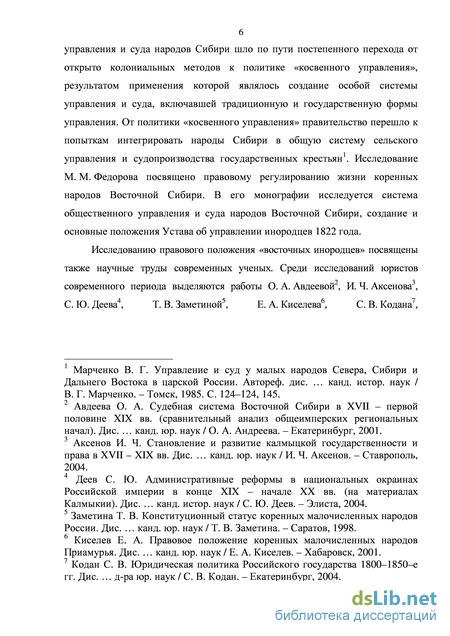 6

управления и суда народов Сибири шло по пути постепенного перехода от открыто колониальных методов к политике «косвенного управления», результатом применения которой являлось создание особой системы управления и суда, включавшей традиционную и государственную формы управления. От политики «косвенного управления» правительство перешло к попыткам интегрировать народы Сибири в общую систему сельского управления и судопроизводства государственных крестьян$^1$. Исследование М. М. Федорова посвящено правовому регулированию жизни коренных народов Восточной Сибири. В его монографии исследуется система общественного управления и суда народов Восточной Сибири, создание и основные положения Устава об управлении инородцев 1822 года.

Исследованию правового положения «восточных инородцев» посвящены также научные труды современных ученых. Среди исследований юристов современного периода выделяются работы О. А. Авдеевой$^2$, И. Ч. Аксенова$^3$, С. Ю. Деева$^4$, Т. В. Заметиной$^5$, Е. А. Киселева$^6$, С. В. Кодана$^7$,

$^1$ Марченко В. Г. Управление и суд у малых народов Севера, Сибири и Дальнего Востока в царской России. Автореф. дис. … канд. истор. наук / В. Г. Марченко. – Томск, 1985. С. 124–124, 145.
$^2$ Авдеева О. А. Судебная система Восточной Сибири в XVII – первой половине XIX вв. (сравнительный анализ общеимперских региональных начал). Дис. … канд. юр. наук / О. А. Андреева. – Екатеринбург, 2001.
$^3$ Аксенов И. Ч. Становление и развитие калмыцкой государственности и права в XVII – XIX вв. Дис. … канд. юр. наук / И. Ч. Аксенов. – Ставрополь, 2004.
$^4$ Деев С. Ю. Административные реформы в национальных окраинах Российской империи в конце XIX – начале XX вв. (на материалах Калмыкии). Дис. … канд. истор. наук / С. Ю. Деев. – Элиста, 2004.
$^5$ Заметина Т. В. Конституционный статус коренных малочисленных народов России. Дис. … канд. юр. наук / Т. В. Заметина. – Саратов, 1998.
$^6$ Киселев Е. А. Правовое положение коренных малочисленных народов Приамурья. Дис. … канд. юр. наук / Е. А. Киселев. – Хабаровск, 2001.
$^7$ Кодан С. В. Юридическая политика Российского государства 1800–1850–е гг. Дис. … д-ра юр. наук / С. В. Кодан. – Екатеринбург, 2004.

dsLib.net
библиотека диссертаций